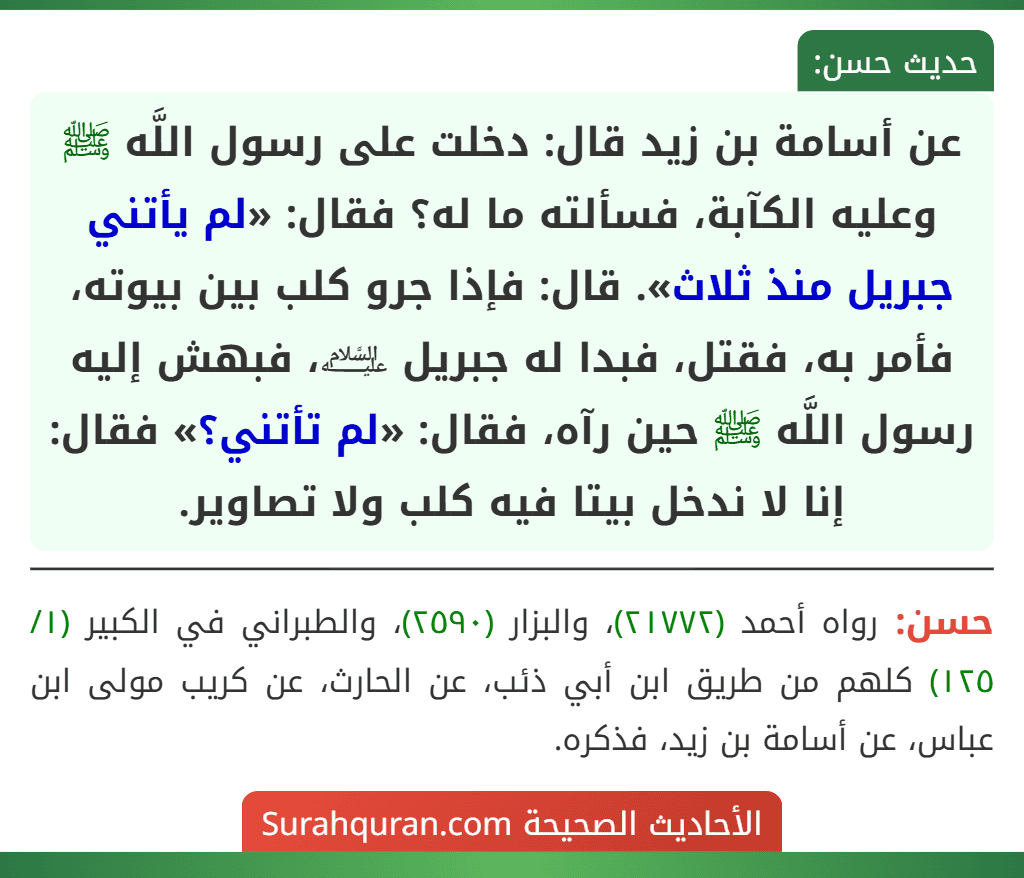 حديث حسن:

عن أسامة بن زيد قال: دخلت على رسول اللَّه ﷺ وعليه الكآبة، فسألته ما له؟ فقال: «لم يأتني جبريل منذ ثلاث». قال: فإذا جرو كلب بين بيوته، فأمر به، فقتل، فبدا له جبريل عليه السلام، فبهش إليه رسول اللَّه ﷺ حين رآه، فقال: «لم تأتني؟» فقال: إنا لا ندخل بيتا فيه كلب ولا تصاوير.

حسن: رواه أحمد (٢١٧٧٢)، والبزار (٢٥٩٠)، والطبراني في الكبير (١/ ١٢٥) كلهم من طريق ابن أبي ذئب، عن الحارث، عن كريب مولى ابن عباس، عن أسامة بن زيد، فذكره.

الأحاديث الصحيحة Surahquran.com